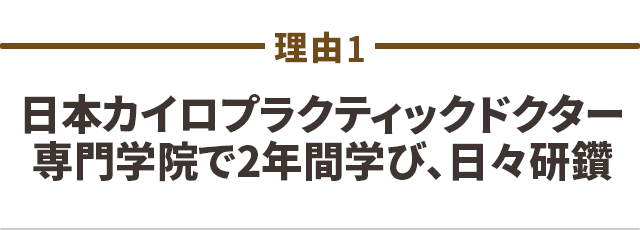 理由1

日本カイロプラクティックドクター専門学院で2年間学び、日々研鑽